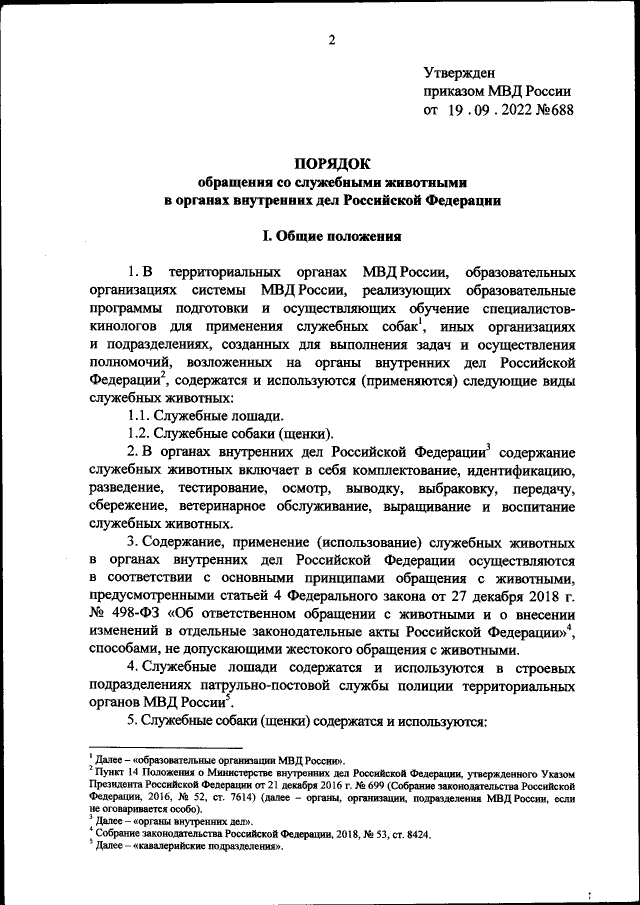 2

Утвержден
приказом МВД России
от 19 . 09 . 2022 №688

ПОРЯДОК
обращения со служебными животными
в органах внутренних дел Российской Федерации

I. Общие положения

1. В территориальных органах МВД России, образовательных организациях системы МВД России, реализующих образовательные программы подготовки и осуществляющих обучение специалистов-кинологов для применения служебных собак$^1$, иных организациях и подразделениях, созданных для выполнения задач и осуществления полномочий, возложенных на органы внутренних дел Российской Федерации$^2$, содержатся и используются (применяются) следующие виды служебных животных:

1.1. Служебные лошади.

1.2. Служебные собаки (щенки).

2. В органах внутренних дел Российской Федерации$^3$ содержание служебных животных включает в себя комплектование, идентификацию, разведение, тестирование, осмотр, выводку, выбраковку, передачу, сбережение, ветеринарное обслуживание, выращивание и воспитание служебных животных.

3. Содержание, применение (использование) служебных животных в органах внутренних дел Российской Федерации осуществляются в соответствии с основными принципами обращения с животными, предусмотренными статьей 4 Федерального закона от 27 декабря 2018 г. № 498-ФЗ «Об ответственном обращении с животными и о внесении изменений в отдельные законодательные акты Российской Федерации»$^4$, способами, не допускающими жестокого обращения с животными.

4. Служебные лошади содержатся и используются в строевых подразделениях патрульно-постовой службы полиции территориальных органов МВД России$^5$.

5. Служебные собаки (щенки) содержатся и используются:

$^1$ Далее – «образовательные организации МВД России».
$^2$ Пункт 14 Положения о Министерстве внутренних дел Российской Федерации, утвержденного Указом Президента Российской Федерации от 21 декабря 2016 г. № 699 (Собрание законодательства Российской Федерации, 2016, № 52, ст. 7614) (далее – органы, организации, подразделения МВД России, если не оговаривается особо).
$^3$ Далее – «органы внутренних дел».
$^4$ Собрание законодательства Российской Федерации, 2018, № 53, ст. 8424.
$^5$ Далее – «кавалерийские подразделения».